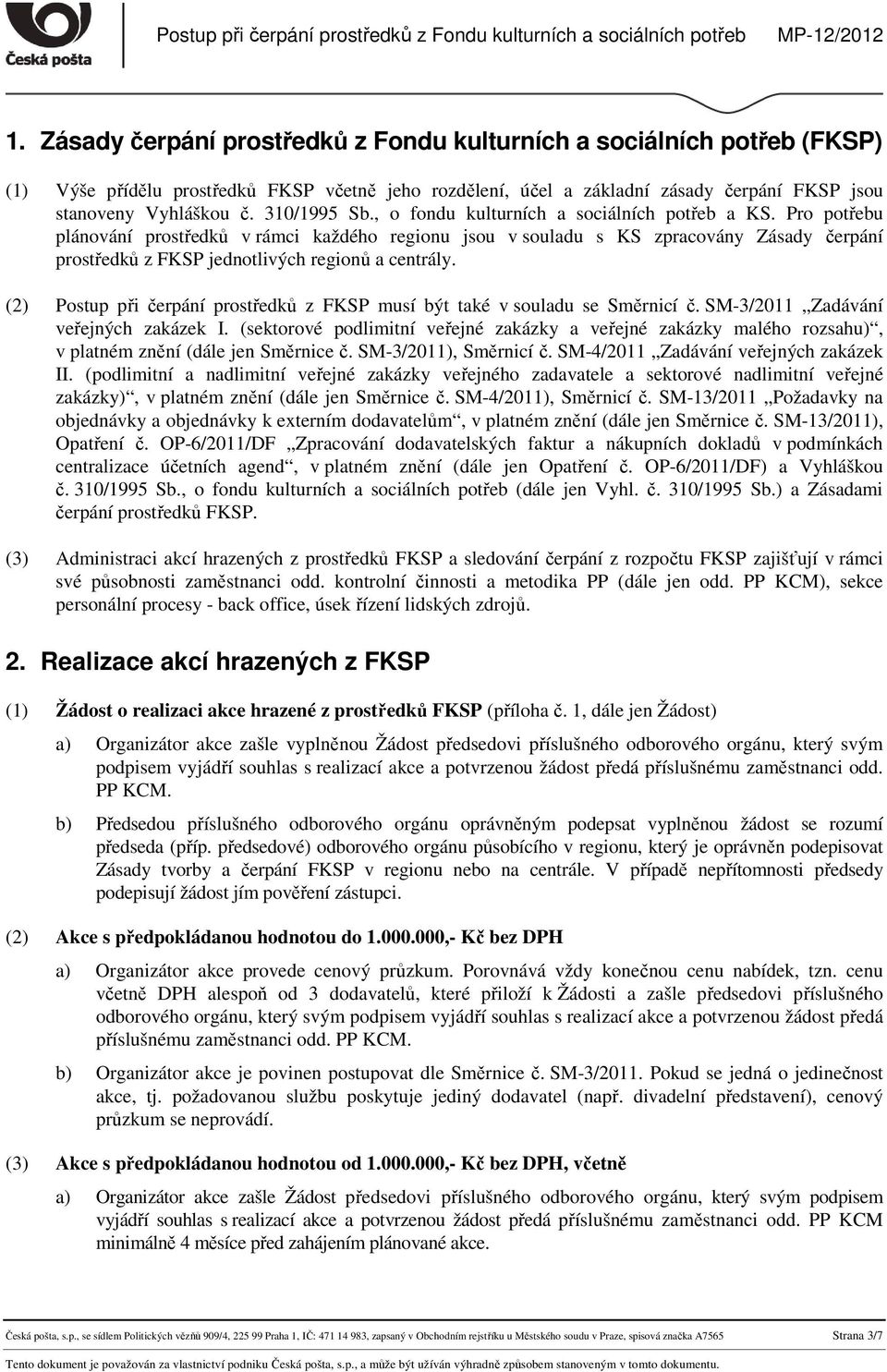 Česká pošta

Postup při čerpání prostředků z Fondu kulturních a sociálních potřeb MP-12/2012

1. Zásady čerpání prostředků z Fondu kulturních a sociálních potřeb (FKSP)

(1) Výše přídělu prostředků FKSP včetně jeho rozdělení, účel a základní zásady čerpání FKSP jsou stanoveny Vyhláškou č. 310/1995 Sb., o fondu kulturních a sociálních potřeb a KS. Pro potřebu plánování prostředků v rámci každého regionu jsou v souladu s KS zpracovány Zásady čerpání prostředků z FKSP jednotlivých regionů a centrály.

(2) Postup při čerpání prostředků z FKSP musí být také v souladu se Směrnicí č. SM-3/2011 „Zadávání veřejných zakázek I. (sektorové podlimitní veřejné zakázky a veřejné zakázky malého rozsahu)“, v platném znění (dále jen Směrnice č. SM-3/2011), Směrnicí č. SM-4/2011 „Zadávání veřejných zakázek II. (podlimitní a nadlimitní veřejné zakázky veřejného zadavatele a sektorové nadlimitní veřejné zakázky)“, v platném znění (dále jen Směrnice č. SM-4/2011), Směrnicí č. SM-13/2011 „Požadavky na objednávky a objednávky k externím dodavatelům“, v platném znění (dále jen Směrnice č. SM-13/2011), Opatření č. OP-6/2011/DF „Zpracování dodavatelských faktur a nákupních dokladů v podmínkách centralizace účetních agend“, v platném znění (dále jen Opatření č. OP-6/2011/DF) a Vyhláškou č. 310/1995 Sb., o fondu kulturních a sociálních potřeb (dále jen Vyhl. č. 310/1995 Sb.) a Zásadami čerpání prostředků FKSP.

(3) Administraci akcí hrazených z prostředků FKSP a sledování čerpání z rozpočtu FKSP zajišťují v rámci své působnosti zaměstnanci odd. kontrolní činnosti a metodika PP (dále jen odd. PP KCM), sekce personální procesy - back office, úsek řízení lidských zdrojů.

2. Realizace akcí hrazených z FKSP

(1) Žádost o realizaci akce hrazené z prostředků FKSP (příloha č. 1, dále jen Žádost)

a) Organizátor akce zašle vyplněnou Žádost předsedovi příslušného odborového orgánu, který svým podpisem vyjádří souhlas s realizací akce a potvrzenou žádost předá příslušnému zaměstnanci odd. PP KCM.

b) Předsedou příslušného odborového orgánu oprávněným podepsat vyplněnou žádost se rozumí předseda (příp. předsedové) odborového orgánu působícího v regionu, který je oprávněn podepisovat Zásady tvorby a čerpání FKSP v regionu nebo na centrále. V případě nepřítomnosti předsedy podepisují žádost jím pověření zástupci.

(2) Akce s předpokládanou hodnotou do 1.000.000,- Kč bez DPH

a) Organizátor akce provede cenový průzkum. Porovnává vždy konečnou cenu nabídek, tzn. cenu včetně DPH alespoň od 3 dodavatelů, které přiloží k Žádosti a zašle předsedovi příslušného odborového orgánu, který svým podpisem vyjádří souhlas s realizací akce a potvrzenou žádost předá příslušnému zaměstnanci odd. PP KCM.

b) Organizátor akce je povinen postupovat dle Směrnice č. SM-3/2011. Pokud se jedná o jedinečnost akce, tj. požadovanou službu poskytuje jediný dodavatel (např. divadelní představení), cenový průzkum se neprovádí.

(3) Akce s předpokládanou hodnotou od 1.000.000,- Kč bez DPH, včetně

a) Organizátor akce zašle Žádost předsedovi příslušného odborového orgánu, který svým podpisem vyjádří souhlas s realizací akce a potvrzenou žádost předá příslušnému zaměstnanci odd. PP KCM minimálně 4 měsíce před zahájením plánované akce.

Česká pošta, s.p., se sídlem Politických vězňů 909/4, 225 99 Praha 1, IČ: 471 14 983, zapsaný v Obchodním rejstříku u Městského soudu v Praze, spisová značka A7565 Strana 3/7

Tento dokument je považován za vlastnictví podniku Česká pošta, s.p., a může být užíván výhradně způsobem stanoveným v tomto dokumentu.